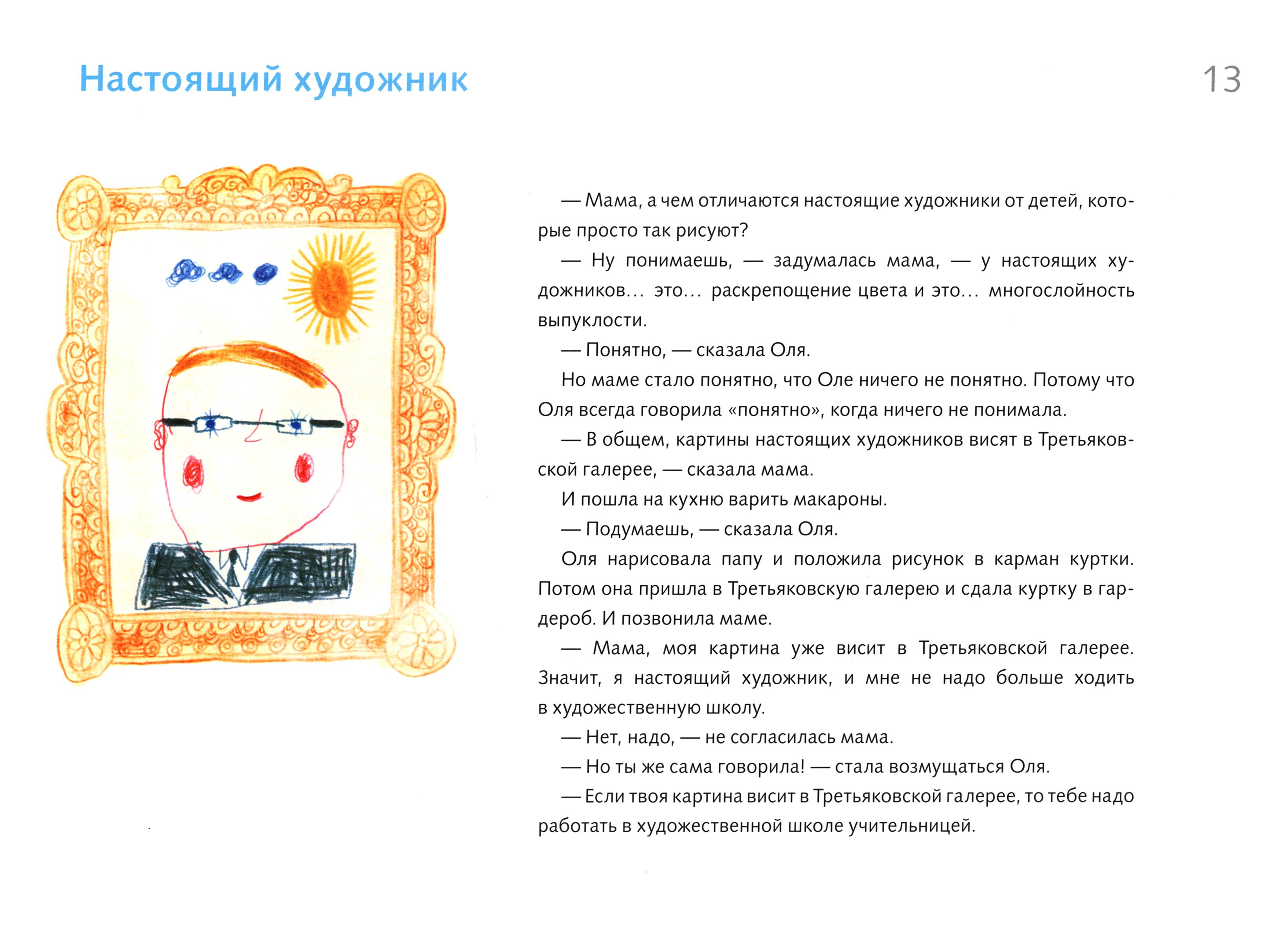 Настоящий художник

13

— Мама, а чем отличаются настоящие художники от детей, которые просто так рисуют?

— Ну понимаешь, — задумалась мама, — у настоящих художников... это... раскрепощение цвета и это... многослойность выпуклости.

— Понятно, — сказала Оля.

Но маме стало понятно, что Оле ничего не понятно. Потому что Оля всегда говорила «понятно», когда ничего не понимала.

— В общем, картины настоящих художников висят в Третьяковской галерее, — сказала мама.

И пошла на кухню варить макароны.

— Подумаешь, — сказала Оля.

Оля нарисовала папу и положила рисунок в карман куртки. Потом она пришла в Третьяковскую галерею и сдала куртку в гардероб. И позвонила маме.

— Мама, моя картина уже висит в Третьяковской галерее. Значит, я настоящий художник, и мне не надо больше ходить в художественную школу.

— Нет, надо, — не согласилась мама.

— Но ты же сама говорила! — стала возмущаться Оля.

— Если твоя картина висит в Третьяковской галерее, то тебе надо работать в художественной школе учительницей.